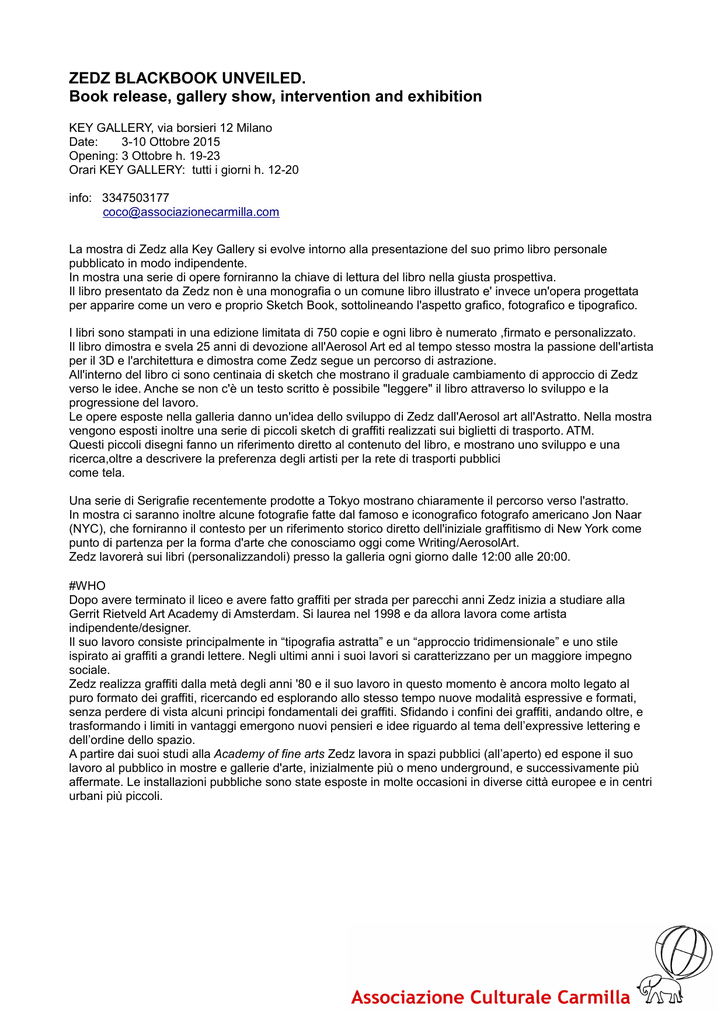 ZEDZ BLACKBOOK UNVEILED.
Book release, gallery show, intervention and exhibition

KEY GALLERY, via borsieri 12 Milano
Date: 3-10 Ottobre 2015
Opening: 3 Ottobre h. 19-23
Orari KEY GALLERY: tutti i giorni h. 12-20

info: 3347503177
coco@associazionecarmilla.com

La mostra di Zedz alla Key Gallery si evolve intorno alla presentazione del suo primo libro personale pubblicato in modo indipendente.
In mostra una serie di opere forniranno la chiave di lettura del libro nella giusta prospettiva.
Il libro presentato da Zedz non è una monografia o un comune libro illustrato e' invece un'opera progettata per apparire come un vero e proprio Sketch Book, sottolineando l'aspetto grafico, fotografico e tipografico.

I libri sono stampati in una edizione limitata di 750 copie e ogni libro è numerato ,firmato e personalizzato.
Il libro dimostra e svela 25 anni di devozione all'Aerosol Art ed al tempo stesso mostra la passione dell'artista per il 3D e l'architettura e dimostra come Zedz segue un percorso di astrazione.
All'interno del libro ci sono centinaia di sketch che mostrano il graduale cambiamento di approccio di Zedz verso le idee. Anche se non c'è un testo scritto è possibile "leggere" il libro attraverso lo sviluppo e la progressione del lavoro.
Le opere esposte nella galleria danno un'idea dello sviluppo di Zedz dall'Aerosol art all'Astratto. Nella mostra vengono esposti inoltre una serie di piccoli sketch di graffiti realizzati sui biglietti di trasporto. ATM.
Questi piccoli disegni fanno un riferimento diretto al contenuto del libro, e mostrano uno sviluppo e una ricerca,oltre a descrivere la preferenza degli artisti per la rete di trasporti pubblici come tela.

Una serie di Serigrafie recentemente prodotte a Tokyo mostrano chiaramente il percorso verso l'astratto.
In mostra ci saranno inoltre alcune fotografie fatte dal famoso e iconografico fotografo americano Jon Naar (NYC), che forniranno il contesto per un riferimento storico diretto dell'iniziale graffitismo di New York come punto di partenza per la forma d'arte che conosciamo oggi come Writing/AerosolArt.
Zedz lavorerà sui libri (personalizzandoli) presso la galleria ogni giorno dalle 12:00 alle 20:00.

#WHO
Dopo avere terminato il liceo e avere fatto graffiti per strada per parecchi anni Zedz inizia a studiare alla Gerrit Rietveld Art Academy di Amsterdam. Si laurea nel 1998 e da allora lavora come artista indipendente/designer.
Il suo lavoro consiste principalmente in “tipografia astratta” e un “approccio tridimensionale” e uno stile ispirato ai graffiti a grandi lettere. Negli ultimi anni i suoi lavori si caratterizzano per un maggiore impegno sociale.
Zedz realizza graffiti dalla metà degli anni '80 e il suo lavoro in questo momento è ancora molto legato al puro formato dei graffiti, ricercando ed esplorando allo stesso tempo nuove modalità espressive e formati, senza perdere di vista alcuni principi fondamentali dei graffiti. Sfidando i confini dei graffiti, andando oltre, e trasformando i limiti in vantaggi emergono nuovi pensieri e idee riguardo al tema dell’expressive lettering e dell’ordine dello spazio.
A partire dai suoi studi alla Academy of fine arts Zedz lavora in spazi pubblici (all’aperto) ed espone il suo lavoro al pubblico in mostre e gallerie d'arte, inizialmente più o meno underground, e successivamente più affermate. Le installazioni pubbliche sono state esposte in molte occasioni in diverse città europee e in centri urbani più piccoli.

Associazione Culturale Carmilla